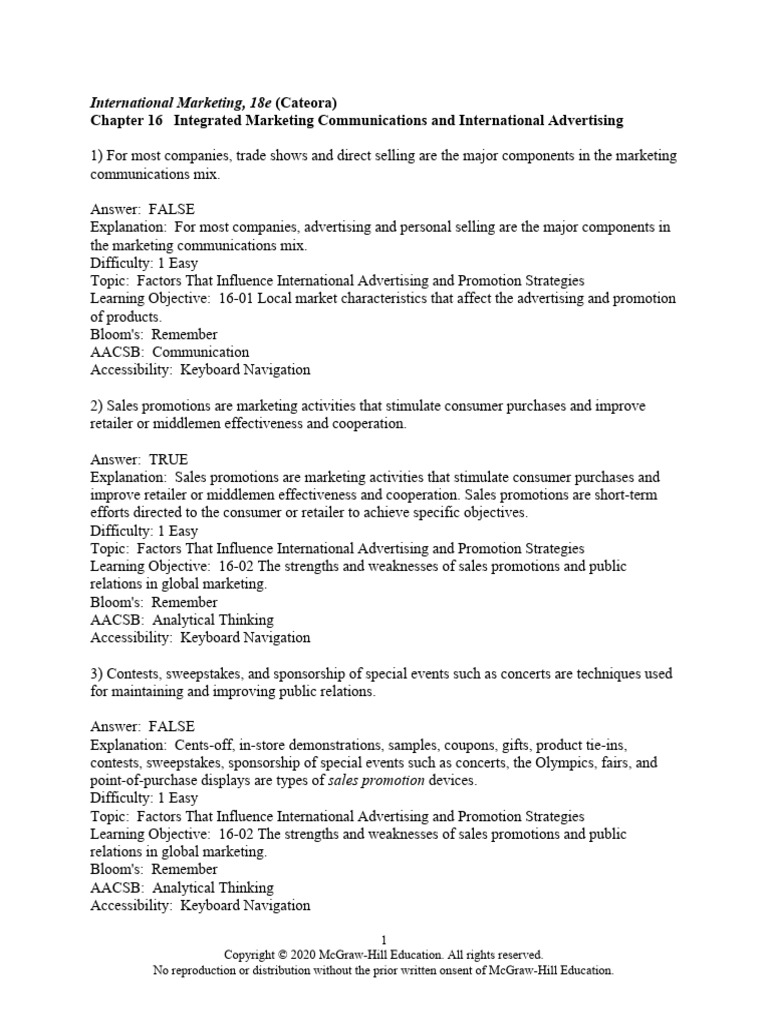 International Marketing, 18e (Cateora)
Chapter 16 Integrated Marketing Communications and International Advertising

1) For most companies, trade shows and direct selling are the major components in the marketing communications mix.

Answer: FALSE
Explanation: For most companies, advertising and personal selling are the major components in the marketing communications mix.
Difficulty: 1 Easy
Topic: Factors That Influence International Advertising and Promotion Strategies
Learning Objective: 16-01 Local market characteristics that affect the advertising and promotion of products.
Bloom's: Remember
AACSB: Communication
Accessibility: Keyboard Navigation

2) Sales promotions are marketing activities that stimulate consumer purchases and improve retailer or middlemen effectiveness and cooperation.

Answer: TRUE
Explanation: Sales promotions are marketing activities that stimulate consumer purchases and improve retailer or middlemen effectiveness and cooperation. Sales promotions are short-term efforts directed to the consumer or retailer to achieve specific objectives.
Difficulty: 1 Easy
Topic: Factors That Influence International Advertising and Promotion Strategies
Learning Objective: 16-02 The strengths and weaknesses of sales promotions and public relations in global marketing.
Bloom's: Remember
AACSB: Analytical Thinking
Accessibility: Keyboard Navigation

3) Contests, sweepstakes, and sponsorship of special events such as concerts are techniques used for maintaining and improving public relations.

Answer: FALSE
Explanation: Cents-off, in-store demonstrations, samples, coupons, gifts, product tie-ins, contests, sweepstakes, sponsorship of special events such as concerts, the Olympics, fairs, and point-of-purchase displays are types of sales promotion devices.
Difficulty: 1 Easy
Topic: Factors That Influence International Advertising and Promotion Strategies
Learning Objective: 16-02 The strengths and weaknesses of sales promotions and public relations in global marketing.
Bloom's: Remember
AACSB: Analytical Thinking
Accessibility: Keyboard Navigation

1
Copyright © 2020 McGraw-Hill Education. All rights reserved.
No reproduction or distribution without the prior written onsent of McGraw-Hill Education.